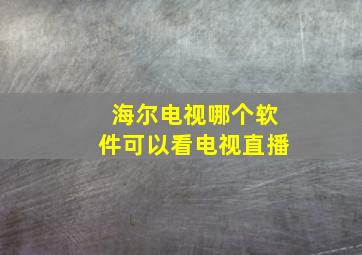 海尔电视哪个软件可以看电视直播